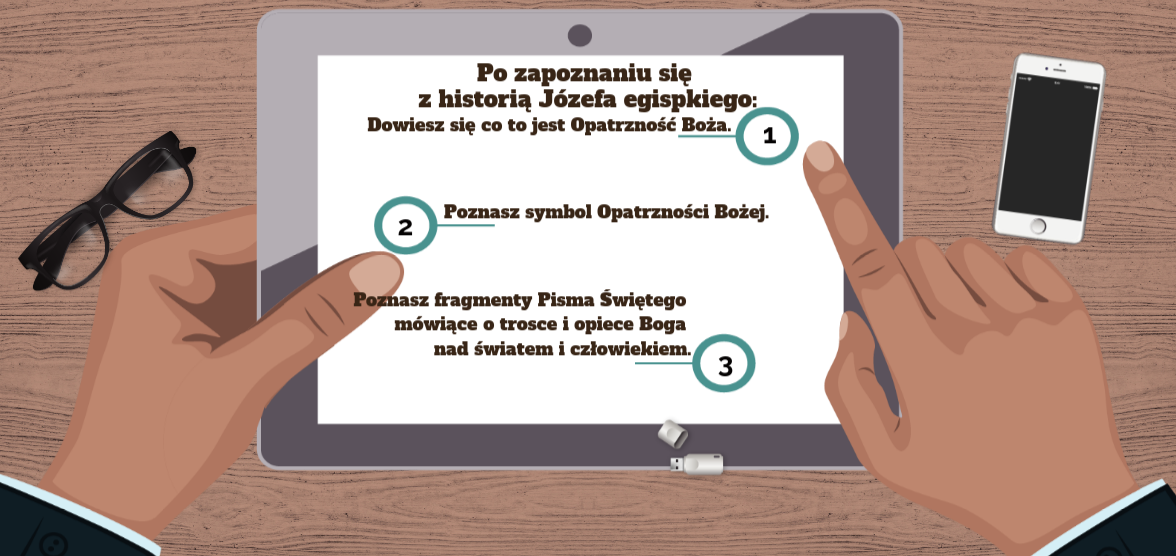 Po zapoznaniu się
z historią Józefa egispkiego:

Dowiesz się co to jest Opatrzność Boża.

1

2

Poznasz symbol Opatrzności Bożej.

Poznasz fragmenty Pisma Świętego
mówiące o trosce i opiece Boga
nad światem i człowiekiem.

3